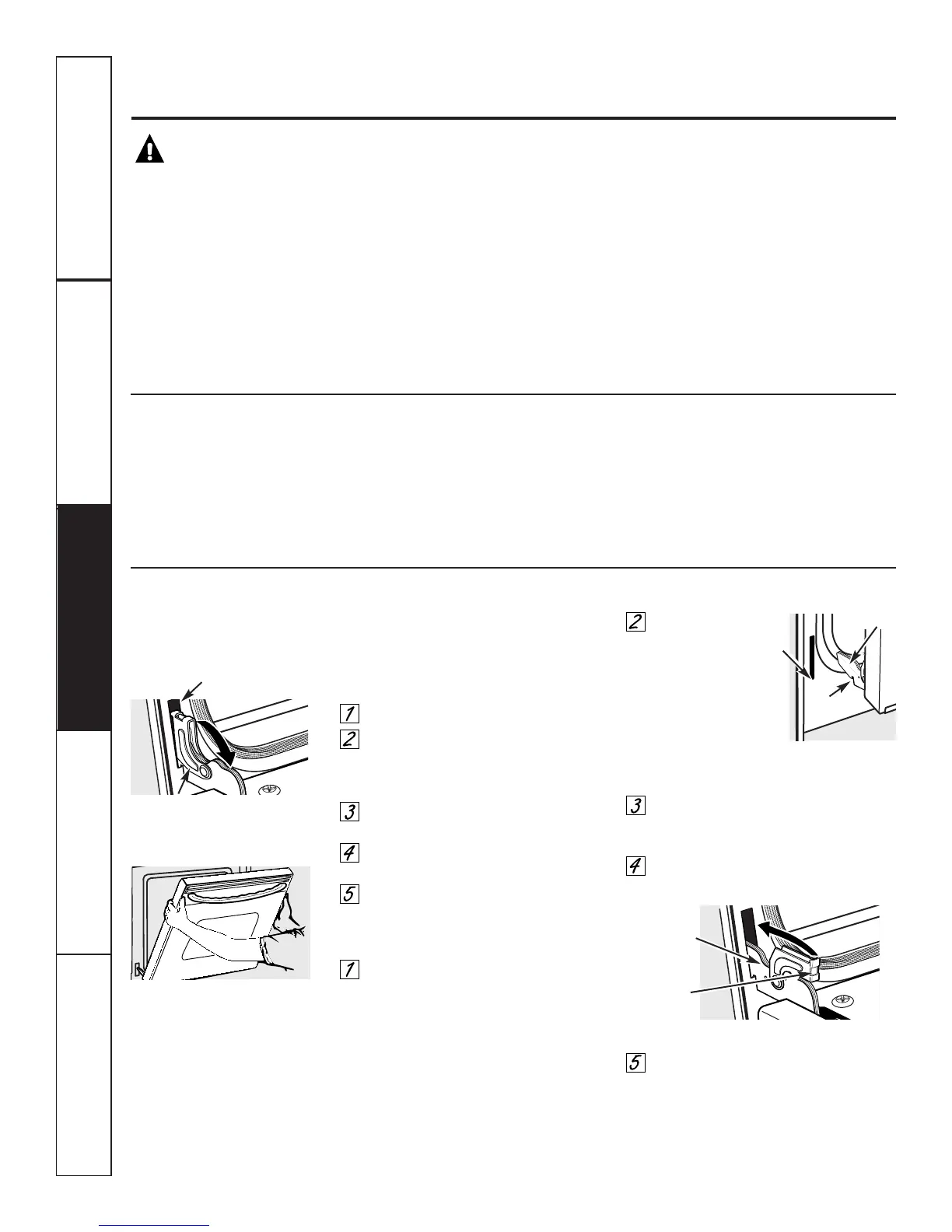 1
2
3
4
5
1
2
3
4
5